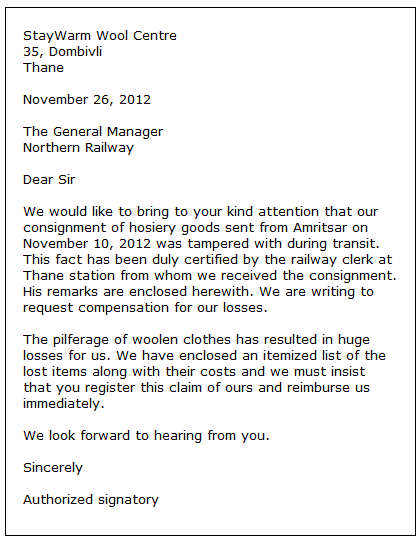 StayWarm Wool Centre
35, Dombivli
Thane

November 26, 2012

The General Manager
Northern Railway

Dear Sir

We would like to bring to your kind attention that our consignment of hosiery goods sent from Amritsar on November 10, 2012 was tampered with during transit. This fact has been duly certified by the railway clerk at Thane station from whom we received the consignment. His remarks are enclosed herewith. We are writing to request compensation for our losses.

The pilferage of woolen clothes has resulted in huge losses for us. We have enclosed an itemized list of the lost items along with their costs and we must insist that you register this claim of ours and reimburse us immediately.

We look forward to hearing from you.

Sincerely

Authorized signatory